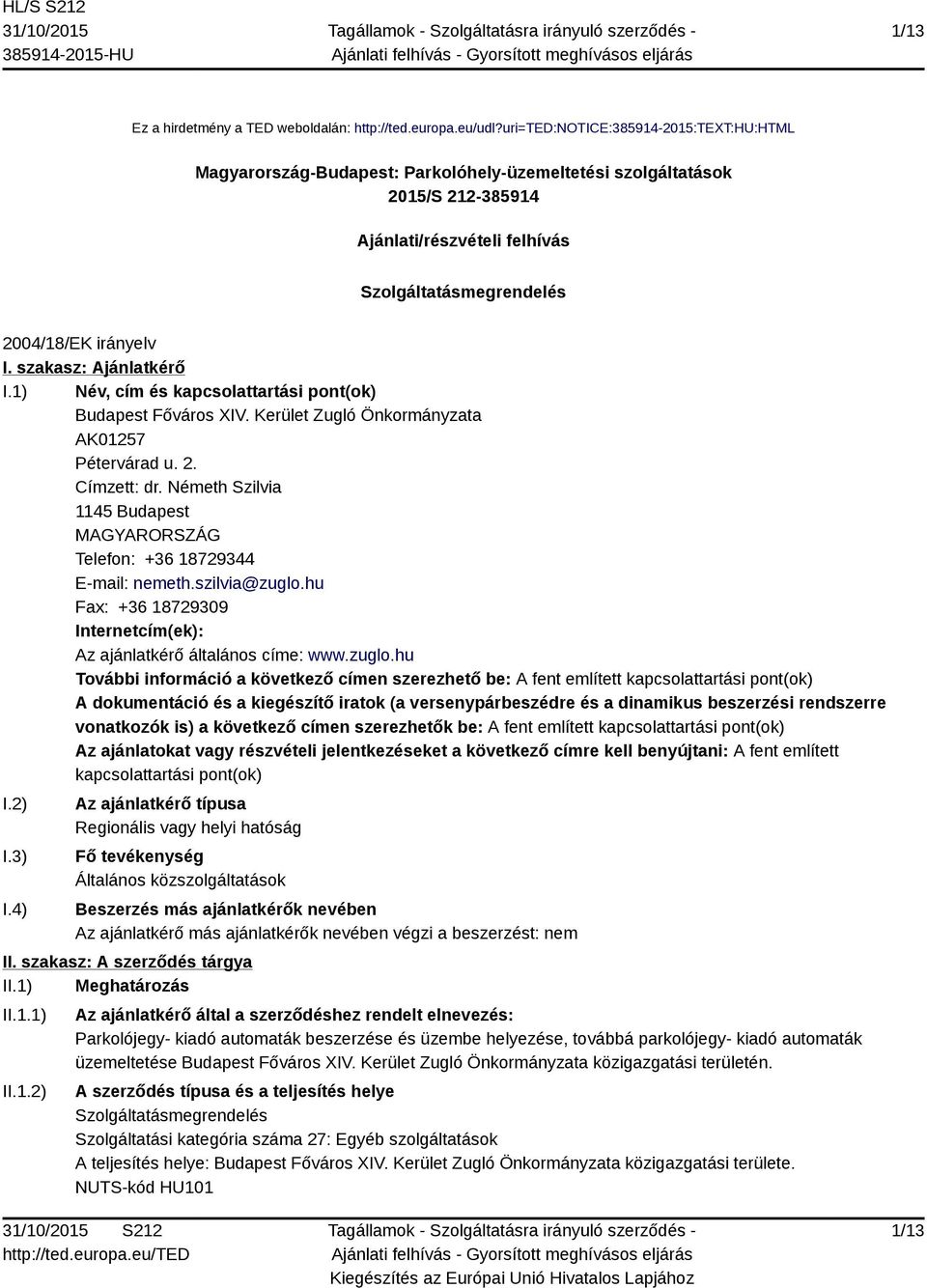 HL/S S212
31/10/2015
385914-2015-HU

Tagállamok - Szolgáltatásra irányuló szerződés - Ajánlati felhívás - Gyorsított meghívásos eljárás

1/13

Ez a hirdetmény a TED weboldalán: http://ted.europa.eu/udl?uri=TED:NOTICE:385914-2015:TEXT:HU:HTML

Magyarország-Budapest: Parkolóhely-üzemeltetési szolgáltatások
2015/S 212-385914

Ajánlati/részvételi felhívás

Szolgáltatásmegrendelés

2004/18/EK irányelv

I. szakasz: Ajánlatkérő

I.1) Név, cím és kapcsolattartási pont(ok)
Budapest Főváros XIV. Kerület Zugló Önkormányzata
AK01257
Pétervárad u. 2.
Címzett: dr. Németh Szilvia
1145 Budapest
MAGYARORSZÁG
Telefon: +36 18729344
E-mail: nemeth.szilvia@zuglo.hu
Fax: +36 18729309
Internetcím(ek):
Az ajánlatkérő általános címe: www.zuglo.hu
További információ a következő címen szerezhető be: A fent említett kapcsolattartási pont(ok)
A dokumentáció és a kiegészítő iratok (a versenypárbeszédre és a dinamikus beszerzési rendszerre vonatkozók is) a következő címen szerezhetők be: A fent említett kapcsolattartási pont(ok)
Az ajánlatokat vagy részvételi jelentkezéseket a következő címre kell benyújtani: A fent említett kapcsolattartási pont(ok)

I.2) Az ajánlatkérő típusa
Regionális vagy helyi hatóság

I.3) Fő tevékenység
Általános közszolgáltatások

I.4) Beszerzés más ajánlatkérők nevében
Az ajánlatkérő más ajánlatkérők nevében végzi a beszerzést: nem

II. szakasz: A szerződés tárgya

II.1) Meghatározás

II.1.1) Az ajánlatkérő által a szerződéshez rendelt elnevezés:
Parkolójegy- kiadó automaták beszerzése és üzembe helyezése, továbbá parkolójegy- kiadó automaták üzemeltetése Budapest Főváros XIV. Kerület Zugló Önkormányzata közigazgatási területén.

II.1.2) A szerződés típusa és a teljesítés helye
Szolgáltatásmegrendelés
Szolgáltatási kategória száma 27: Egyéb szolgáltatások
A teljesítés helye: Budapest Főváros XIV. Kerület Zugló Önkormányzata közigazgatási területe.
NUTS-kód HU101

31/10/2015 S212
http://ted.europa.eu/TED

Tagállamok - Szolgáltatásra irányuló szerződés - Ajánlati felhívás - Gyorsított meghívásos eljárás
Kiegészítés az Európai Unió Hivatalos Lapjához

1/13